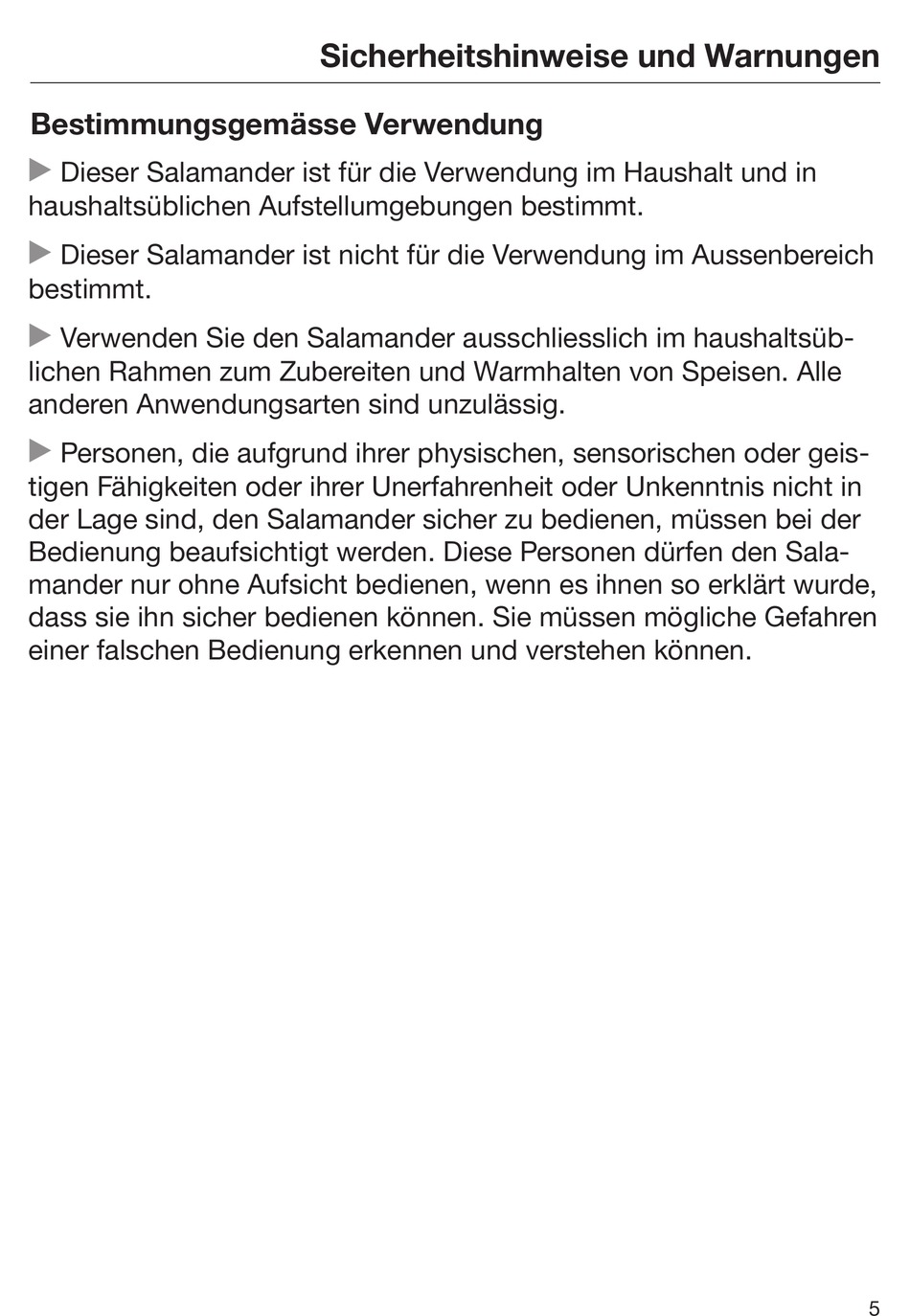 Sicherheitshinweise und Warnungen

Bestimmungsgemässe Verwendung

▶ Dieser Salamander ist für die Verwendung im Haushalt und in haushaltsüblichen Aufstellumgebungen bestimmt.

▶ Dieser Salamander ist nicht für die Verwendung im Aussenbereich bestimmt.

▶ Verwenden Sie den Salamander ausschliesslich im haushaltsüblichen Rahmen zum Zubereiten und Warmhalten von Speisen. Alle anderen Anwendungsarten sind unzulässig.

▶ Personen, die aufgrund ihrer physischen, sensorischen oder geistigen Fähigkeiten oder ihrer Unerfahrenheit oder Unkenntnis nicht in der Lage sind, den Salamander sicher zu bedienen, müssen bei der Bedienung beaufsichtigt werden. Diese Personen dürfen den Salamander nur ohne Aufsicht bedienen, wenn es ihnen so erklärt wurde, dass sie ihn sicher bedienen können. Sie müssen mögliche Gefahren einer falschen Bedienung erkennen und verstehen können.

5